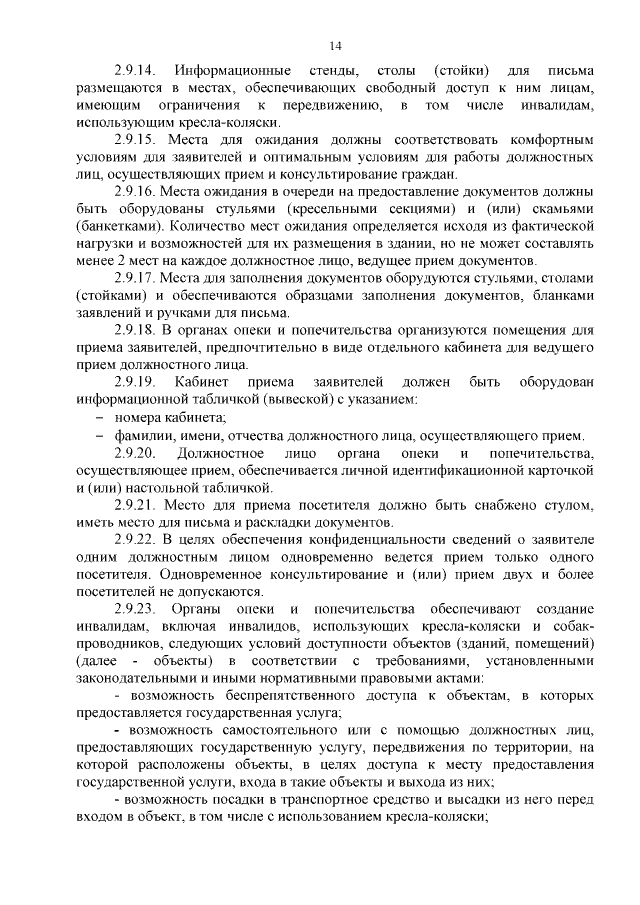 14

2.9.14. Информационные стенды, столы (стойки) для письма размещаются в местах, обеспечивающих свободный доступ к ним лицам, имеющим ограничения к передвижению, в том числе инвалидам, использующим кресла-коляски.

2.9.15. Места для ожидания должны соответствовать комфортным условиям для заявителей и оптимальным условиям для работы должностных лиц, осуществляющих прием и консультирование граждан.

2.9.16. Места ожидания в очереди на предоставление документов должны быть оборудованы стульями (кресельными секциями) и (или) скамьями (банкетками). Количество мест ожидания определяется исходя из фактической нагрузки и возможностей для их размещения в здании, но не может составлять менее 2 мест на каждое должностное лицо, ведущее прием документов.

2.9.17. Места для заполнения документов оборудуются стульями, столами (стойками) и обеспечиваются образцами заполнения документов, бланками заявлений и ручками для письма.

2.9.18. В органах опеки и попечительства организуются помещения для приема заявителей, предпочтительно в виде отдельного кабинета для ведущего прием должностного лица.

2.9.19. Кабинет приема заявителей должен быть оборудован информационной табличкой (вывеской) с указанием:

– номера кабинета;

– фамилии, имени, отчества должностного лица, осуществляющего прием.

2.9.20. Должностное лицо органа опеки и попечительства, осуществляющее прием, обеспечивается личной идентификационной карточкой и (или) настольной табличкой.

2.9.21. Место для приема посетителя должно быть снабжено стулом, иметь место для письма и раскладки документов.

2.9.22. В целях обеспечения конфиденциальности сведений о заявителе одним должностным лицом одновременно ведется прием только одного посетителя. Одновременное консультирование и (или) прием двух и более посетителей не допускаются.

2.9.23. Органы опеки и попечительства обеспечивают создание инвалидам, включая инвалидов, использующих кресла-коляски и собак-проводников, следующих условий доступности объектов (зданий, помещений) (далее - объекты) в соответствии с требованиями, установленными законодательными и иными нормативными правовыми актами:

- возможность беспрепятственного доступа к объектам, в которых предоставляется государственная услуга;

- возможность самостоятельного или с помощью должностных лиц, предоставляющих государственную услугу, передвижения по территории, на которой расположены объекты, в целях доступа к месту предоставления государственной услуги, входа в такие объекты и выхода из них;

- возможность посадки в транспортное средство и высадки из него перед входом в объект, в том числе с использованием кресла-коляски;